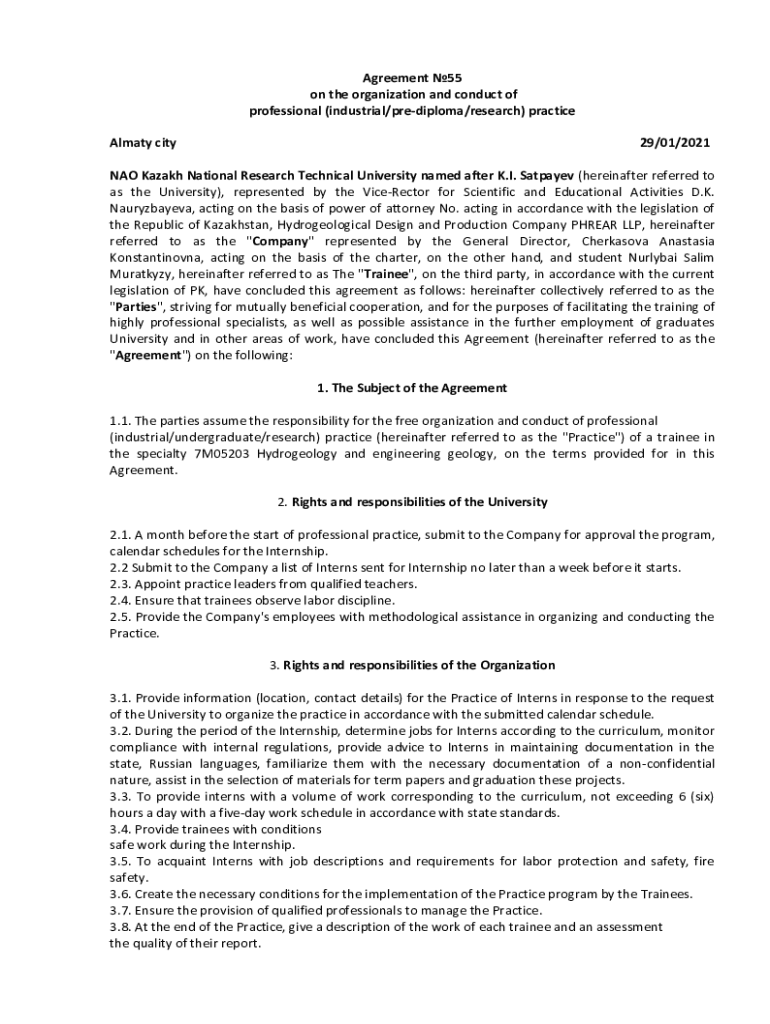 Agreement №55
on the organization and conduct of
professional (industrial/pre-diploma/research) practice

Almaty city 29/01/2021

NAO Kazakh National Research Technical University named after K.I. Satpayev (hereinafter referred to as the University), represented by the Vice-Rector for Scientific and Educational Activities D.K. Nauryzbayeva, acting on the basis of power of attorney No. acting in accordance with the legislation of the Republic of Kazakhstan, Hydrogeological Design and Production Company PHREAR LLP, hereinafter referred to as the "Company" represented by the General Director, Cherkasova Anastasia Konstantinovna, acting on the basis of the charter, on the other hand, and student Nurlybai Salim Muratkyzy, hereinafter referred to as The "Trainee", on the third party, in accordance with the current legislation of PK, have concluded this agreement as follows: hereinafter collectively referred to as the "Parties", striving for mutually beneficial cooperation, and for the purposes of facilitating the training of highly professional specialists, as well as possible assistance in the further employment of graduates University and in other areas of work, have concluded this Agreement (hereinafter referred to as the "Agreement") on the following:

1. The Subject of the Agreement

1.1. The parties assume the responsibility for the free organization and conduct of professional (industrial/undergraduate/research) practice (hereinafter referred to as the "Practice") of a trainee in the specialty 7M05203 Hydrogeology and engineering geology, on the terms provided for in this Agreement.

2. Rights and responsibilities of the University

2.1. A month before the start of professional practice, submit to the Company for approval the program, calendar schedules for the Internship.
2.2 Submit to the Company a list of Interns sent for Internship no later than a week before it starts.
2.3. Appoint practice leaders from qualified teachers.
2.4. Ensure that trainees observe labor discipline.
2.5. Provide the Company's employees with methodological assistance in organizing and conducting the Practice.

3. Rights and responsibilities of the Organization

3.1. Provide information (location, contact details) for the Practice of Interns in response to the request of the University to organize the practice in accordance with the submitted calendar schedule.
3.2. During the period of the Internship, determine jobs for Interns according to the curriculum, monitor compliance with internal regulations, provide advice to Interns in maintaining documentation in the state, Russian languages, familiarize them with the necessary documentation of a non-confidential nature, assist in the selection of materials for term papers and graduation these projects.
3.3. To provide interns with a volume of work corresponding to the curriculum, not exceeding 6 (six) hours a day with a five-day work schedule in accordance with state standards.
3.4. Provide trainees with conditions
safe work during the Internship.
3.5. To acquaint Interns with job descriptions and requirements for labor protection and safety, fire safety.
3.6. Create the necessary conditions for the implementation of the Practice program by the Trainees.
3.7. Ensure the provision of qualified professionals to manage the Practice.
3.8. At the end of the Practice, give a description of the work of each trainee and an assessment
the quality of their report.